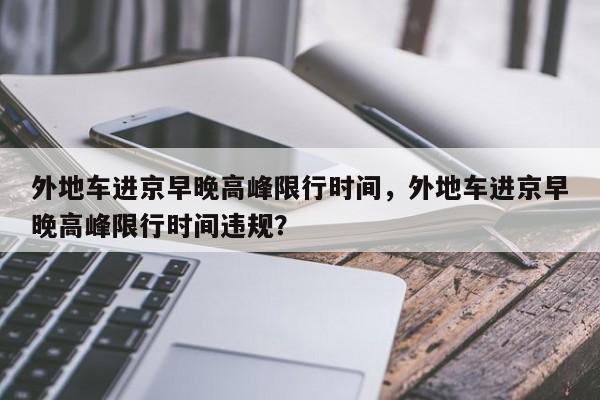 外地车进京早晚高峰限行时间，外地车进京早晚高峰限行时间违规？